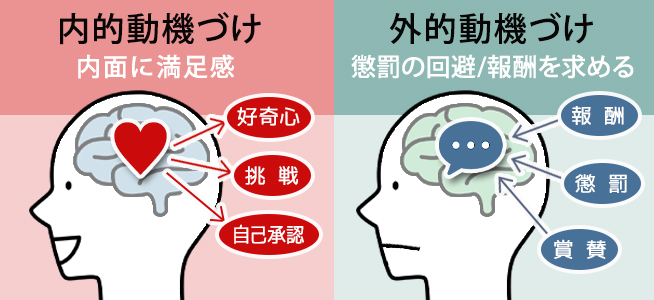 内的動機づけ
内面に満足感

好奇心
挑 戦
自己承認

外的動機づけ
懲罰の回避/報酬を求める

報 酬
懲 罰
賞 賛